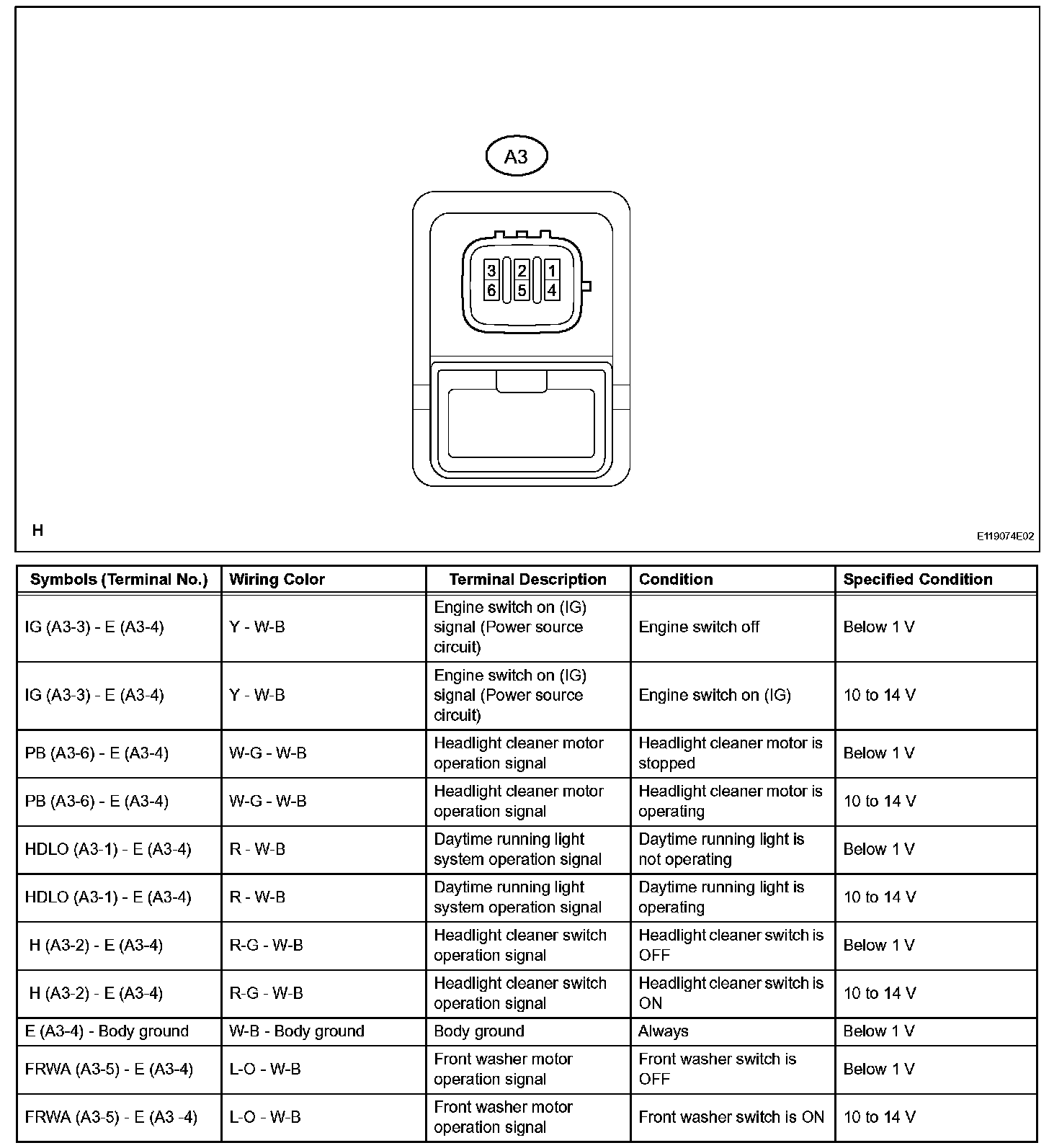 A3

3 2 1
6 5 4

H

E119074E02

| Symbols (Terminal No.) | Wiring Color | Terminal Description | Condition | Specified Condition |
|---|---|---|---|---|
| IG (A3-3) - E (A3-4) | Y - W-B | Engine switch on (IG) signal (Power source circuit) | Engine switch off | Below 1 V |
| IG (A3-3) - E (A3-4) | Y - W-B | Engine switch on (IG) signal (Power source circuit) | Engine switch on (IG) | 10 to 14 V |
| PB (A3-6) - E (A3-4) | W-G - W-B | Headlight cleaner motor operation signal | Headlight cleaner motor is stopped | Below 1 V |
| PB (A3-6) - E (A3-4) | W-G - W-B | Headlight cleaner motor operation signal | Headlight cleaner motor is operating | 10 to 14 V |
| HDLO (A3-1) - E (A3-4) | R - W-B | Daytime running light system operation signal | Daytime running light is not operating | Below 1 V |
| HDLO (A3-1) - E (A3-4) | R - W-B | Daytime running light system operation signal | Daytime running light is operating | 10 to 14 V |
| H (A3-2) - E (A3-4) | R-G - W-B | Headlight cleaner switch operation signal | Headlight cleaner switch is OFF | Below 1 V |
| H (A3-2) - E (A3-4) | R-G - W-B | Headlight cleaner switch operation signal | Headlight cleaner switch is ON | 10 to 14 V |
| E (A3-4) - Body ground | W-B - Body ground | Body ground | Always | Below 1 V |
| FRWA (A3-5) - E (A3-4) | L-O - W-B | Front washer motor operation signal | Front washer switch is OFF | Below 1 V |
| FRWA (A3-5) - E (A3 -4) | L-O - W-B | Front washer motor operation signal | Front washer switch is ON | 10 to 14 V |